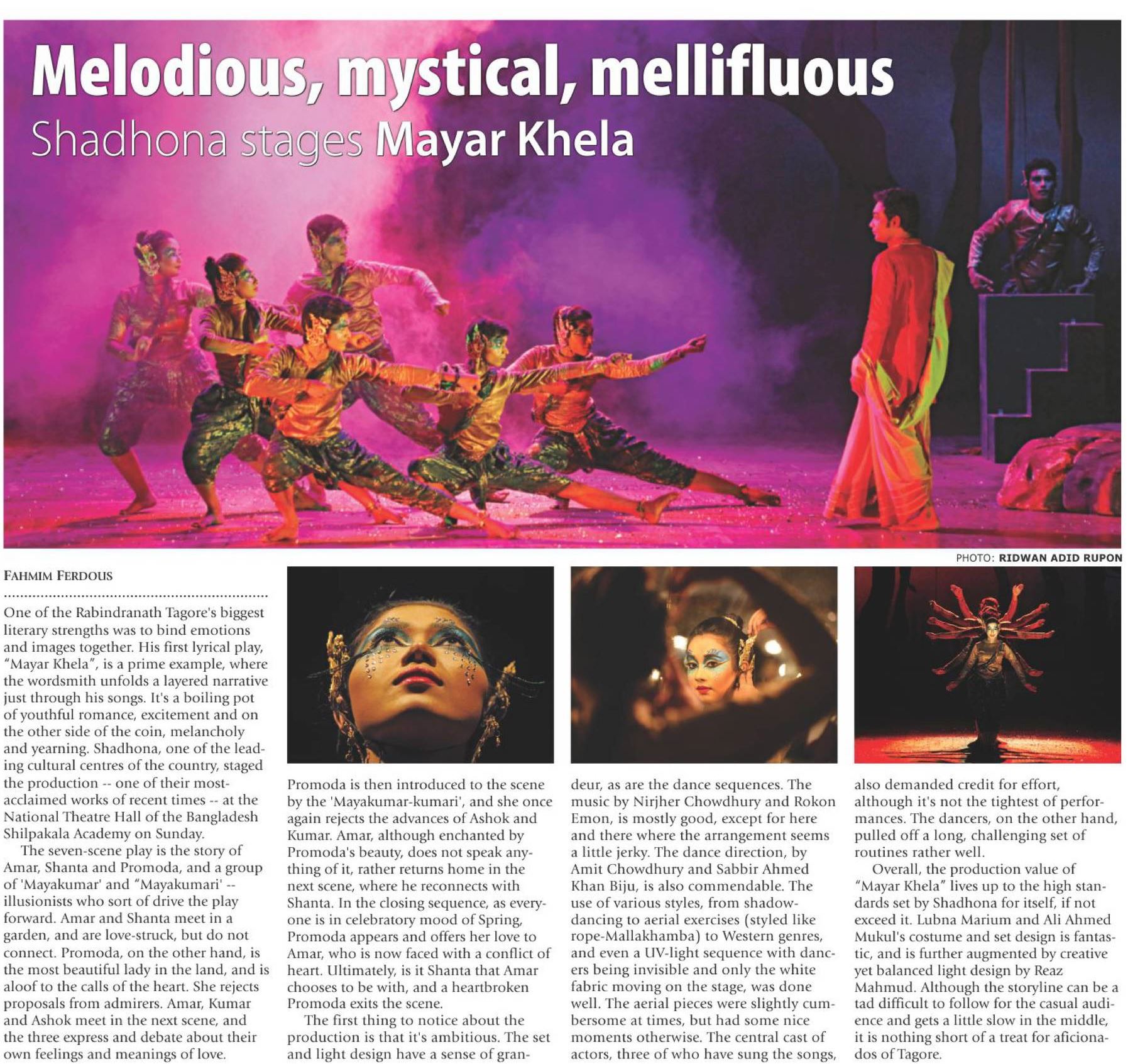 Melodious, mystical, mellifluous

Shadhona stages Mayar Khela

PHOTO: RIDWAN ADID RUPON

FAHMIM FERDOUS

One of the Rabindranath Tagore's biggest literary strengths was to bind emotions and images together. His first lyrical play, "Mayar Khela", is a prime example, where the wordsmith unfolds a layered narrative just through his songs. It's a boiling pot of youthful romance, excitement and on the other side of the coin, melancholy and yearning. Shadhona, one of the leading cultural centres of the country, staged the production -- one of their most-acclaimed works of recent times -- at the National Theatre Hall of the Bangladesh Shilpakala Academy on Sunday.

The seven-scene play is the story of Amar, Shanta and Promoda, and a group of 'Mayakumar' and "Mayakumari' -- illusionists who sort of drive the play forward. Amar and Shanta meet in a garden, and are love-struck, but do not connect. Promoda, on the other hand, is the most beautiful lady in the land, and is aloof to the calls of the heart. She rejects proposals from admirers. Amar, Kumar and Ashok meet in the next scene, and the three express and debate about their own feelings and meanings of love.

Promoda is then introduced to the scene by the 'Mayakumar-kumari', and she once again rejects the advances of Ashok and Kumar. Amar, although enchanted by Promoda's beauty, does not speak anything of it, rather returns home in the next scene, where he reconnects with Shanta. In the closing sequence, as everyone is in celebratory mood of Spring, Promoda appears and offers her love to Amar, who is now faced with a conflict of heart. Ultimately, is it Shanta that Amar chooses to be with, and a heartbroken Promoda exits the scene.

The first thing to notice about the production is that it's ambitious. The set and light design have a sense of grandeur, as are the dance sequences. The music by Nirjher Chowdhury and Rokon Emon, is mostly good, except for here and there where the arrangement seems a little jerky. The dance direction, by Amit Chowdhury and Sabbir Ahmed Khan Biju, is also commendable. The use of various styles, from shadow-dancing to aerial exercises (styled like rope-Mallakhamba) to Western genres, and even a UV-light sequence with dancers being invisible and only the white fabric moving on the stage, was done well. The aerial pieces were slightly cumbersome at times, but had some nice moments otherwise. The central cast of actors, three of who have sung the songs, also demanded credit for effort, although it's not the tightest of performances. The dancers, on the other hand, pulled off a long, challenging set of routines rather well.

Overall, the production value of "Mayar Khela" lives up to the high standards set by Shadhona for itself, if not exceed it. Lubna Marium and Ali Ahmed Mukul's costume and set design is fantastic, and is further augmented by creative yet balanced light design by Reaz Mahmud. Although the storyline can be a tad difficult to follow for the casual audience and gets a little slow in the middle, it is nothing short of a treat for aficionados of Tagore.